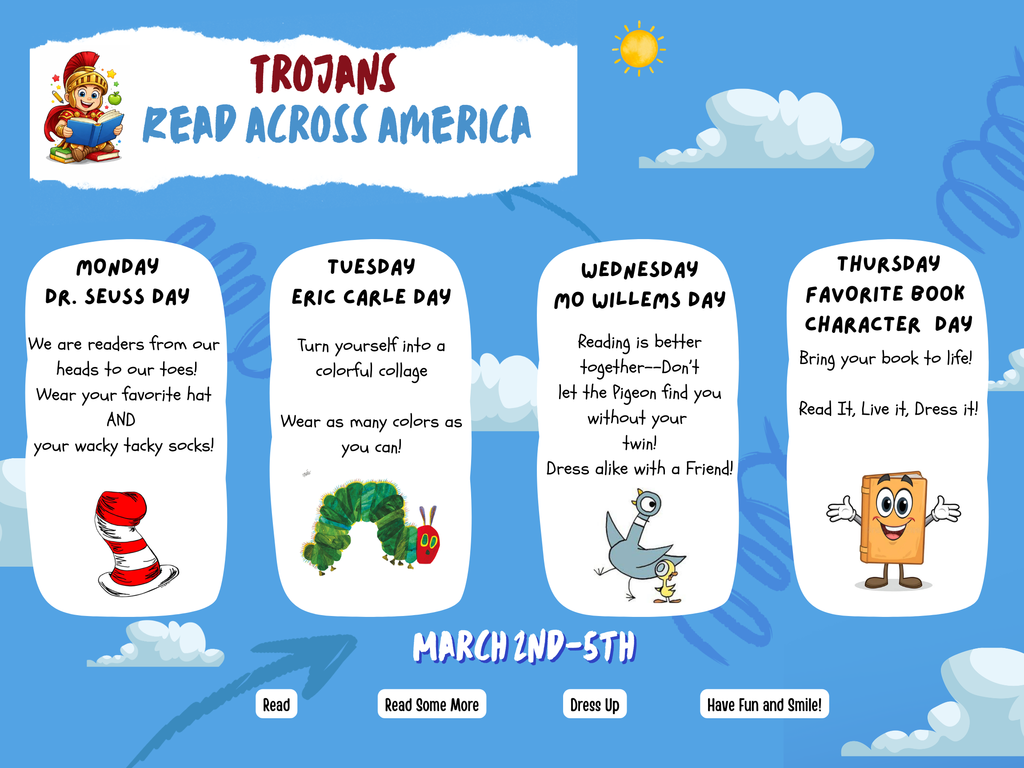 TROJANS
READ ACROSS AMERICA

MONDAY
DR. SEUSS DAY

We are readers from our heads to our toes!
Wear your favorite hat
AND
your wacky tacky socks!

TUESDAY
ERIC CARLE DAY

Turn yourself into a colorful collage

Wear as many colors as you can!

WEDNESDAY
MO WILLEMS DAY

Reading is better together--Don't let the Pigeon find you without your twin!
Dress alike with a Friend!

THURSDAY
FAVORITE BOOK CHARACTER DAY

Bring your book to life!

Read It, Live it, Dress it!

MARCH 2ND-5TH

Read

Read Some More

Dress Up

Have Fun and Smile!